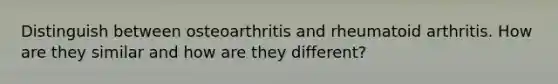 Distinguish between osteoarthritis and rheumatoid arthritis. How are they similar and how are they different?